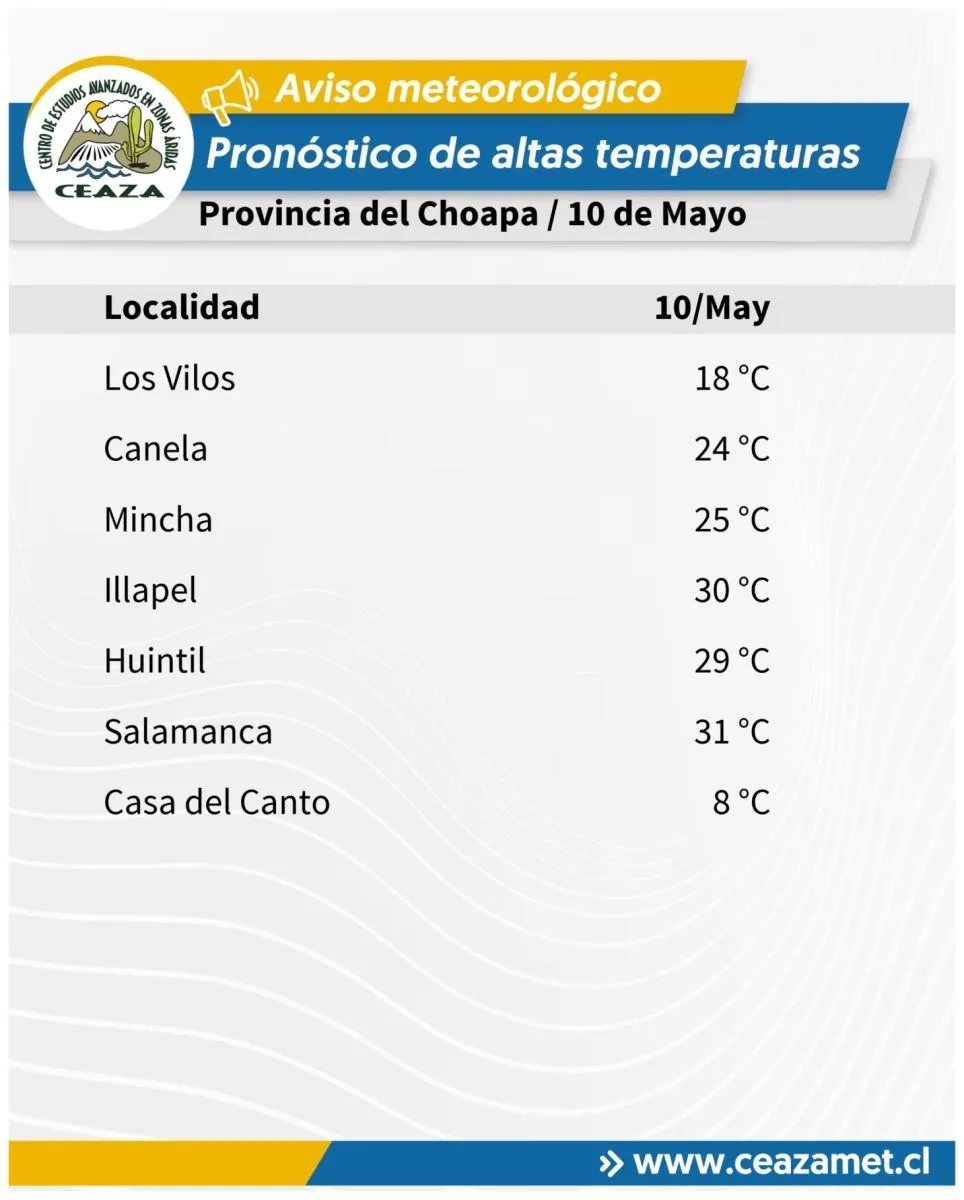 CENTRO DE ESTUDIOS AVANZADOS EN ZONAS ÁRIDAS
CEAZA

Aviso meteorológico

Pronóstico de altas temperaturas

Provincia del Choapa / 10 de Mayo

| Localidad | 10/May |
|---|---|
| Los Vilos | 18 °C |
| Canela | 24 °C |
| Mincha | 25 °C |
| Illapel | 30 °C |
| Huintil | 29 °C |
| Salamanca | 31 °C |
| Casa del Canto | 8 °C |

» www.ceazamet.cl